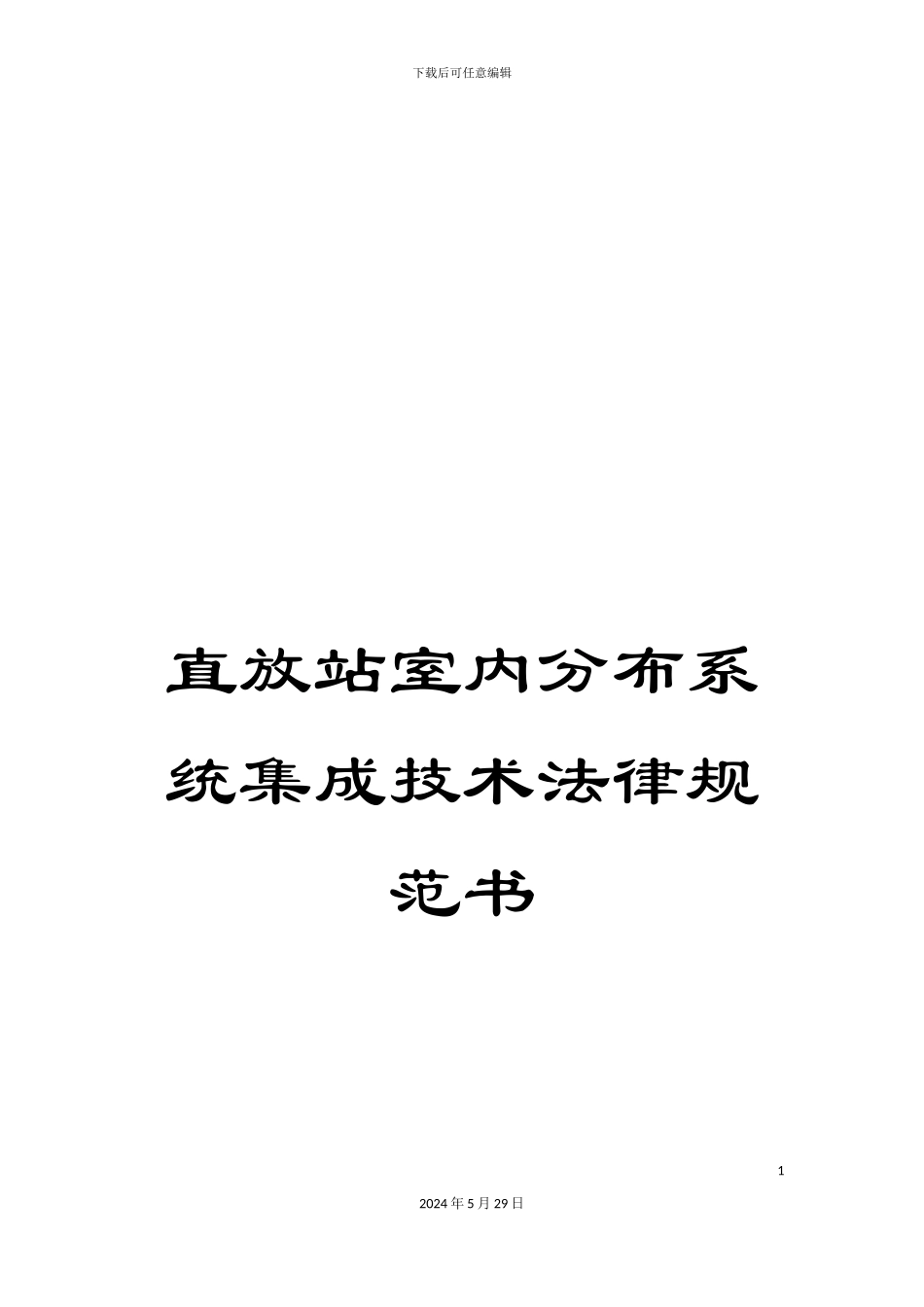 下载后可任意编辑

直放站室内分布系统集成技术法律规范书

1

2024年5月29日